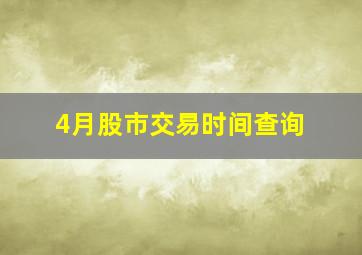 4月股市交易时间查询